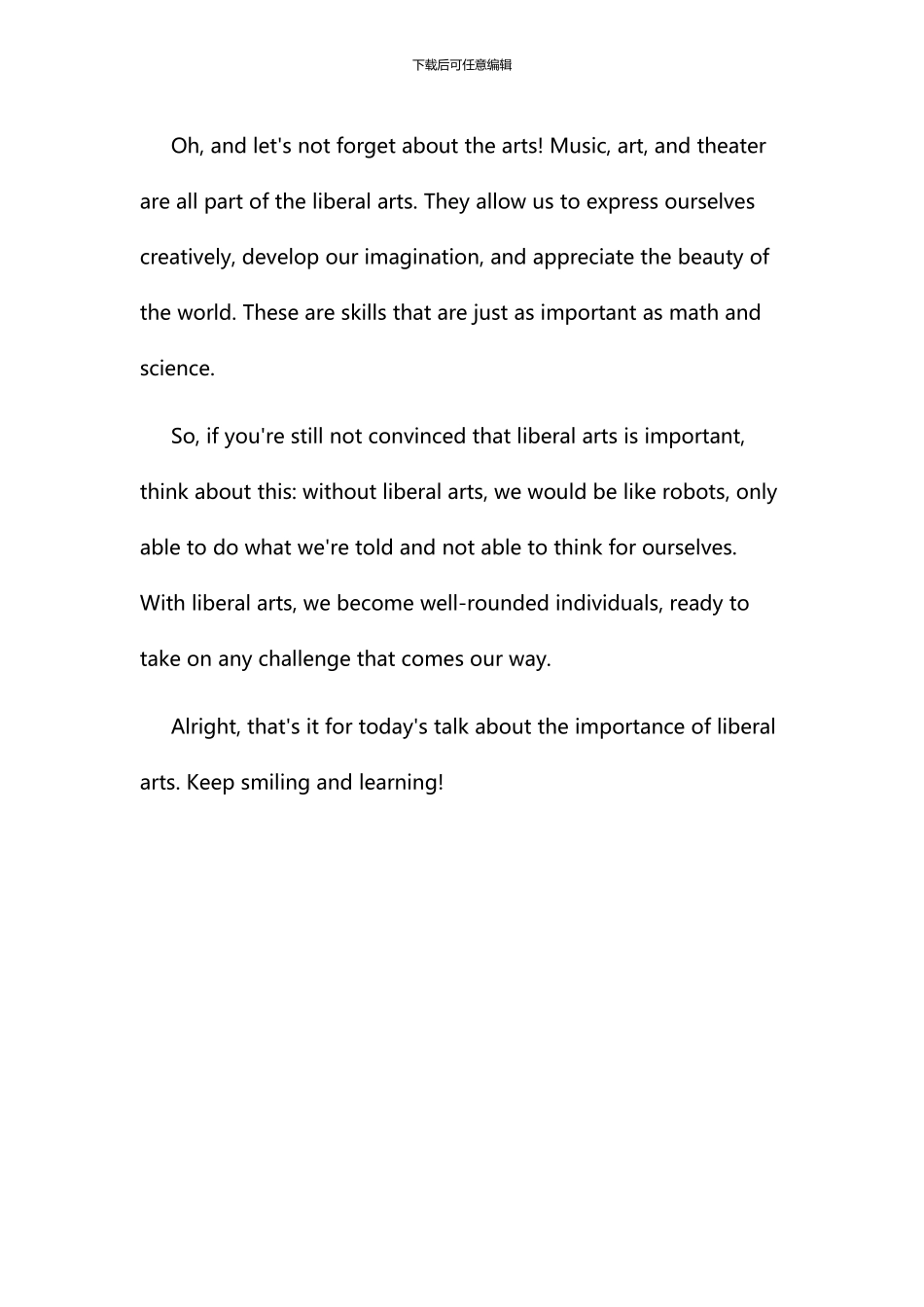 下载后可任意编辑

Oh, and let's not forget about the arts! Music, art, and theater are all part of the liberal arts. They allow us to express ourselves creatively, develop our imagination, and appreciate the beauty of the world. These are skills that are just as important as math and science.

So, if you're still not convinced that liberal arts is important, think about this: without liberal arts, we would be like robots, only able to do what we're told and not able to think for ourselves. With liberal arts, we become well-rounded individuals, ready to take on any challenge that comes our way.

Alright, that's it for today's talk about the importance of liberal arts. Keep smiling and learning!